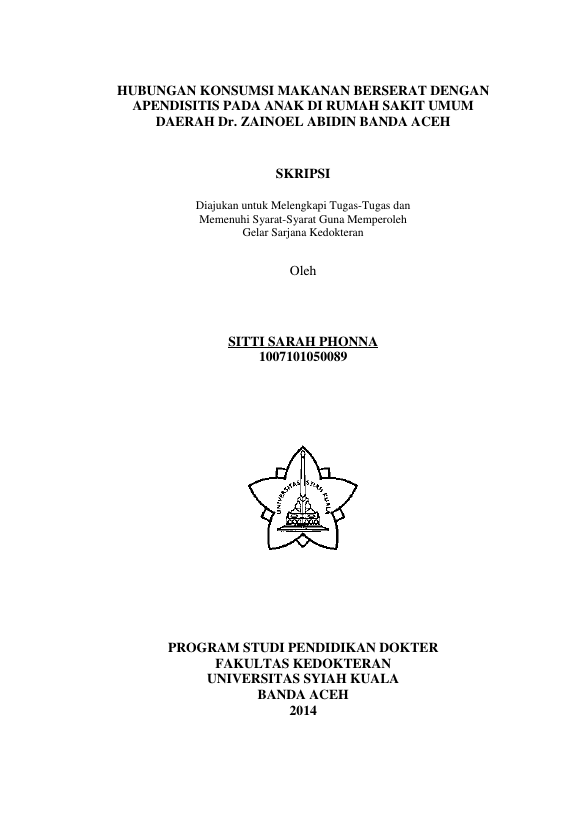 HUBUNGAN KONSUMSI MAKANAN BERSERAT DENGAN APENDISITIS PADA ANAK DI RUMAH SAKIT UMUM DAERAH Dr. ZAINOEL ABIDIN BANDA ACEH

SKRIPSI

Diajukan untuk Melengkapi Tugas-Tugas dan Memenuhi Syarat-Syarat Guna Memperoleh Gelar Sarjana Kedokteran

Oleh

SITTI SARAH PHONNA
1007101050089

UNIVERSITAS SYIAH KUALA

PROGRAM STUDI PENDIDIKAN DOKTER
FAKULTAS KEDOKTERAN
UNIVERSITAS SYIAH KUALA
BANDA ACEH
2014